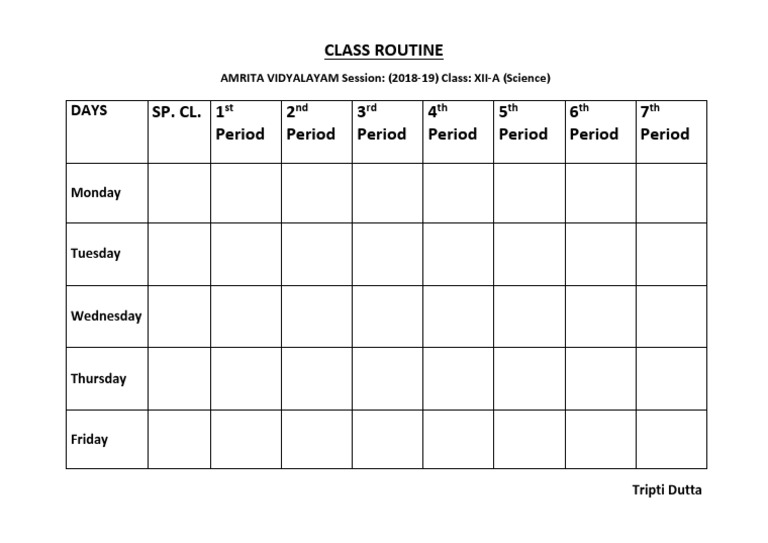 CLASS ROUTINE

AMRITA VIDYALAYAM Session: (2018-19) Class: XII-A (Science)

| DAYS | SP. CL. | 1st Period | 2nd Period | 3rd Period | 4th Period | 5th Period | 6th Period | 7th Period |
|---|---|---|---|---|---|---|---|---|
| Monday | | | | | | | | |
| Tuesday | | | | | | | | |
| Wednesday | | | | | | | | |
| Thursday | | | | | | | | |
| Friday | | | | | | | | |

Tripti Dutta